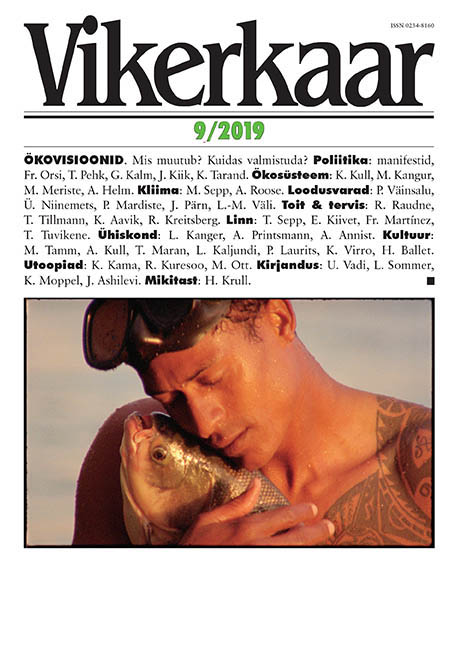 ISSN 0234-8160

Vikerkaar

9/2019

ÖKOVISIOONID. Mis muutub? Kuidas valmistuda? Poliitika: manifestid, Fr. Orsi, T. Pehk, G. Kalm, J. Kiik, K. Tarand. Ökosüsteem: K. Kull, M. Kangur, M. Meriste, A. Helm. Kliima: M. Sepp, A. Roose. Loodusvarad: P. Väinsalu, Ü. Niinemets, P. Mardiste, J. Pärn, L.-M. Väli. Toit & tervis: R. Raudne, T. Tillmann, K. Aavik, R. Kreitsberg. Linn: T. Sepp, E. Kiivet, Fr. Martínez, T. Tuvikene. Ühiskond: L. Kanger, A. Printsmann, A. Annist. Kultuur: M. Tamm, A. Kull, T. Maran, L. Kaljundi, P. Laurits, K. Virro, H. Ballet. Utoopiad: K. Kama, R. Kuresoo, M. Ott. Kirjandus: U. Vadi, L. Sommer, K. Moppel, J. Ashilevi. Mikitast: H. Krull.